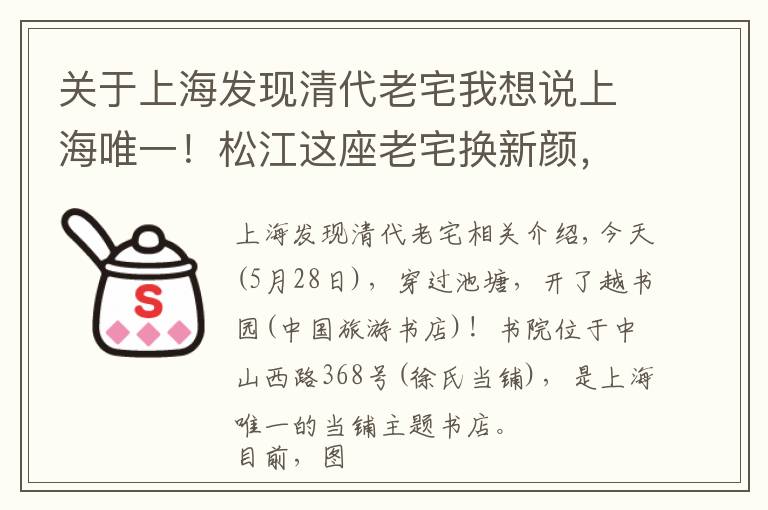 关于上海发现清代老宅我想说上海唯一！松江这座老宅换新颜，

S

上海发现清代老宅相关介绍，今天(5月28日)，穿过池塘，开了越书园(中国旅游书店)！书院位于中山西路368号(徐氏当铺)，是上海唯一的当铺主题书店。
目前，图